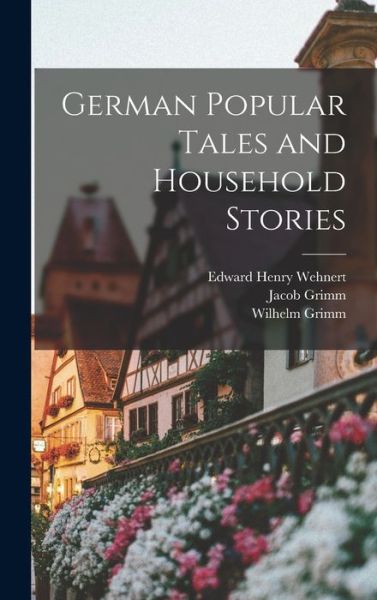 German Popular Tales and Household Stories

Edward Henry Wehnert
Jacob Grimm
Wilhelm Grimm